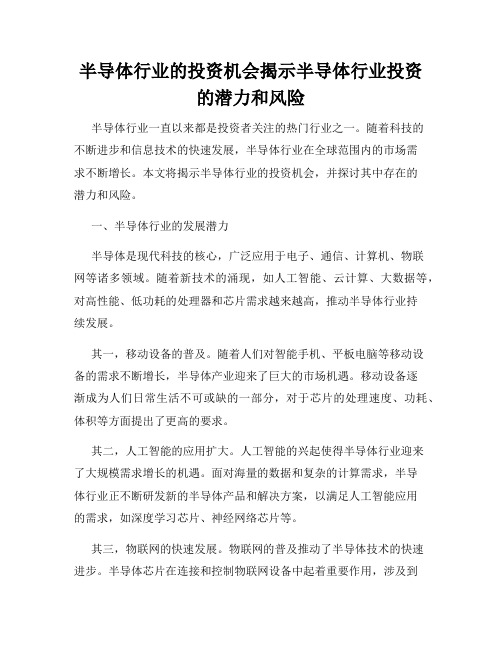 半导体行业的投资机会揭示半导体行业投资的潜力和风险

半导体行业一直以来都是投资者关注的热门行业之一。随着科技的不断进步和信息技术的快速发展，半导体行业在全球范围内的市场需求不断增长。本文将揭示半导体行业的投资机会，并探讨其中存在的潜力和风险。

一、半导体行业的发展潜力

半导体是现代科技的核心，广泛应用于电子、通信、计算机、物联网等诸多领域。随着新技术的涌现，如人工智能、云计算、大数据等，对高性能、低功耗的处理器和芯片需求越来越高，推动半导体行业持续发展。

其一，移动设备的普及。随着人们对智能手机、平板电脑等移动设备的需求不断增长，半导体产业迎来了巨大的市场机遇。移动设备逐渐成为人们日常生活不可或缺的一部分，对于芯片的处理速度、功耗、体积等方面提出了更高的要求。

其二，人工智能的应用扩大。人工智能的兴起使得半导体行业迎来了大规模需求增长的机遇。面对海量的数据和复杂的计算需求，半导体行业正不断研发新的半导体产品和解决方案，以满足人工智能应用的需求，如深度学习芯片、神经网络芯片等。

其三，物联网的快速发展。物联网的普及推动了半导体技术的快速进步。半导体芯片在连接和控制物联网设备中起着重要作用，涉及到